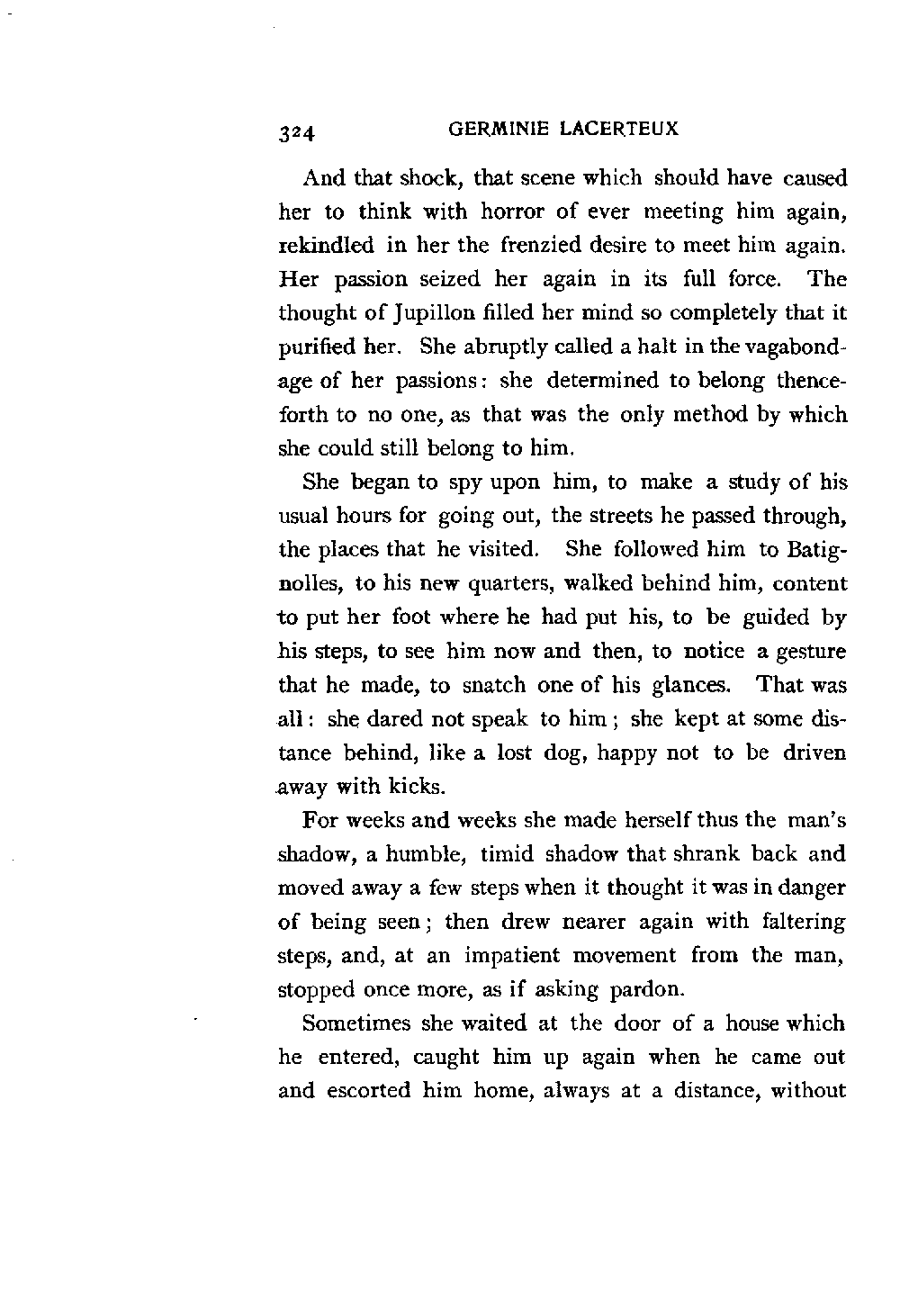 324 GERMINIE LACERTEUX

And that shock, that scene which should have caused her to think with horror of ever meeting him again, rekindled in her the frenzied desire to meet him again. Her passion seized her again in its full force. The thought of Jupillon filled her mind so completely that it purified her. She abruptly called a halt in the vagabondage of her passions: she determined to belong thenceforth to no one, as that was the only method by which she could still belong to him.

She began to spy upon him, to make a study of his usual hours for going out, the streets he passed through, the places that he visited. She followed him to Batignolles, to his new quarters, walked behind him, content to put her foot where he had put his, to be guided by his steps, to see him now and then, to notice a gesture that he made, to snatch one of his glances. That was all: she dared not speak to him; she kept at some distance behind, like a lost dog, happy not to be driven away with kicks.

For weeks and weeks she made herself thus the man's shadow, a humble, timid shadow that shrank back and moved away a few steps when it thought it was in danger of being seen; then drew nearer again with faltering steps, and, at an impatient movement from the man, stopped once more, as if asking pardon.

Sometimes she waited at the door of a house which he entered, caught him up again when he came out and escorted him home, always at a distance, without